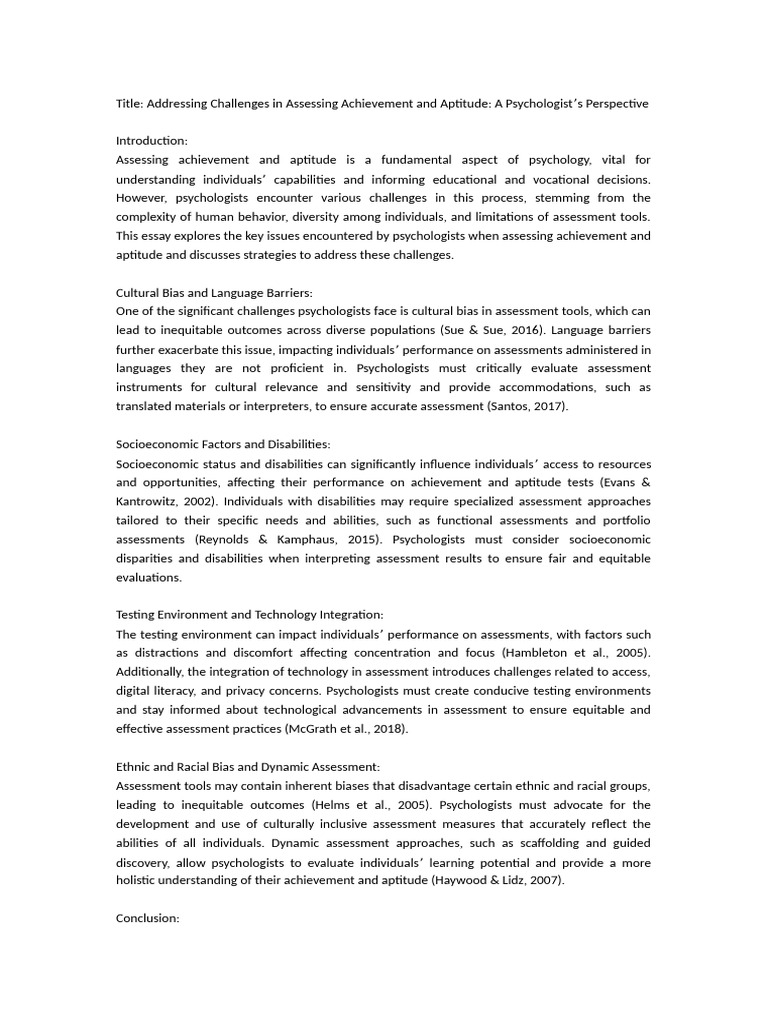 Title: Addressing Challenges in Assessing Achievement and Aptitude: A Psychologist's Perspective

Introduction:
Assessing achievement and aptitude is a fundamental aspect of psychology, vital for understanding individuals' capabilities and informing educational and vocational decisions. However, psychologists encounter various challenges in this process, stemming from the complexity of human behavior, diversity among individuals, and limitations of assessment tools. This essay explores the key issues encountered by psychologists when assessing achievement and aptitude and discusses strategies to address these challenges.

Cultural Bias and Language Barriers:
One of the significant challenges psychologists face is cultural bias in assessment tools, which can lead to inequitable outcomes across diverse populations (Sue & Sue, 2016). Language barriers further exacerbate this issue, impacting individuals' performance on assessments administered in languages they are not proficient in. Psychologists must critically evaluate assessment instruments for cultural relevance and sensitivity and provide accommodations, such as translated materials or interpreters, to ensure accurate assessment (Santos, 2017).

Socioeconomic Factors and Disabilities:
Socioeconomic status and disabilities can significantly influence individuals' access to resources and opportunities, affecting their performance on achievement and aptitude tests (Evans & Kantrowitz, 2002). Individuals with disabilities may require specialized assessment approaches tailored to their specific needs and abilities, such as functional assessments and portfolio assessments (Reynolds & Kamphaus, 2015). Psychologists must consider socioeconomic disparities and disabilities when interpreting assessment results to ensure fair and equitable evaluations.

Testing Environment and Technology Integration:
The testing environment can impact individuals' performance on assessments, with factors such as distractions and discomfort affecting concentration and focus (Hambleton et al., 2005). Additionally, the integration of technology in assessment introduces challenges related to access, digital literacy, and privacy concerns. Psychologists must create conducive testing environments and stay informed about technological advancements in assessment to ensure equitable and effective assessment practices (McGrath et al., 2018).

Ethnic and Racial Bias and Dynamic Assessment:
Assessment tools may contain inherent biases that disadvantage certain ethnic and racial groups, leading to inequitable outcomes (Helms et al., 2005). Psychologists must advocate for the development and use of culturally inclusive assessment measures that accurately reflect the abilities of all individuals. Dynamic assessment approaches, such as scaffolding and guided discovery, allow psychologists to evaluate individuals' learning potential and provide a more holistic understanding of their achievement and aptitude (Haywood & Lidz, 2007).

Conclusion: